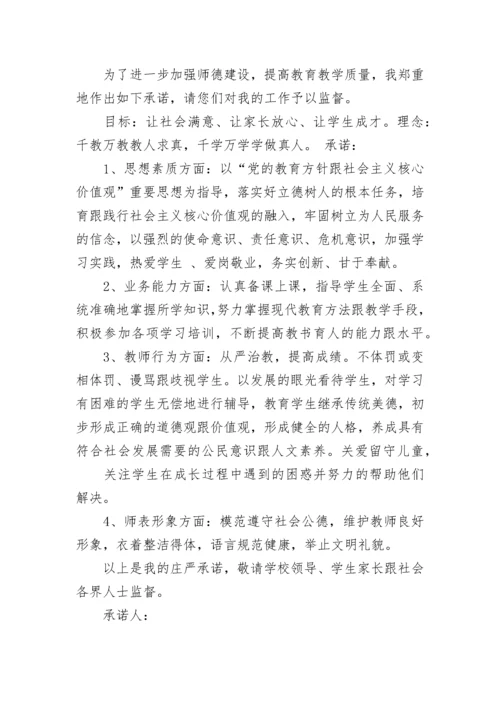 为了进一步加强师德建设，提高教育教学质量，我郑重地作出如下承诺，请您们对我的工作予以监督。

目标：让社会满意、让家长放心、让学生成才。理念：千教万教教人求真，千学万学学做真人。 承诺：

1、思想素质方面：以“党的教育方针跟社会主义核心价值观”重要思想为指导，落实好立德树人的根本任务，培育跟践行社会主义核心价值观的融入，牢固树立为人民服务的信念，以强烈的使命意识、责任意识、危机意识，加强学习实践，热爱学生 、爱岗敬业，务实创新、甘于奉献。

2、业务能力方面：认真备课上课，指导学生全面、系统准确地掌握所学知识，努力掌握现代教育方法跟教学手段，积极参加各项学习培训，不断提高教书育人的能力跟水平。

3、教师行为方面：从严治教，提高成绩。不体罚或变相体罚、谩骂跟歧视学生。以发展的眼光看待学生，对学习有困难的学生无偿地进行辅导，教育学生继承传统美德，初步形成正确的道德观跟价值观，形成健全的人格，养成具有符合社会发展需要的公民意识跟人文素养。关爱留守儿童，

关注学生在成长过程中遇到的困惑并努力的帮助他们解决。

4、师表形象方面：模范遵守社会公德，维护教师良好形象，衣着整洁得体，语言规范健康，举止文明礼貌。

以上是我的庄严承诺，敬请学校领导、学生家长跟社会各界人士监督。

承诺人：